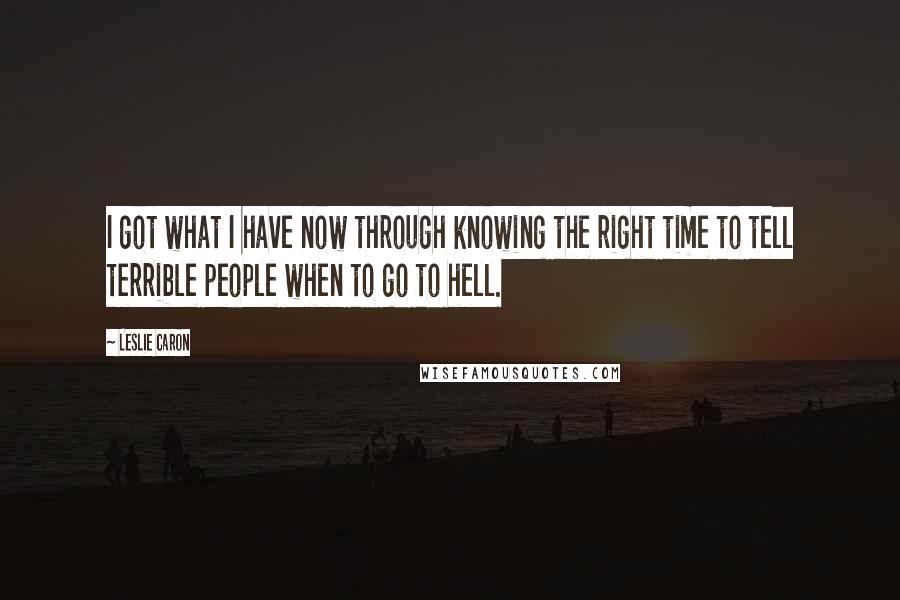 I GOT WHAT I HAVE NOW THROUGH KNOWING THE RIGHT TIME TO TELL TERRIBLE PEOPLE WHEN TO GO TO HELL.

~ LESLIE CARON

WISEFAMOUSQUOTES.COM